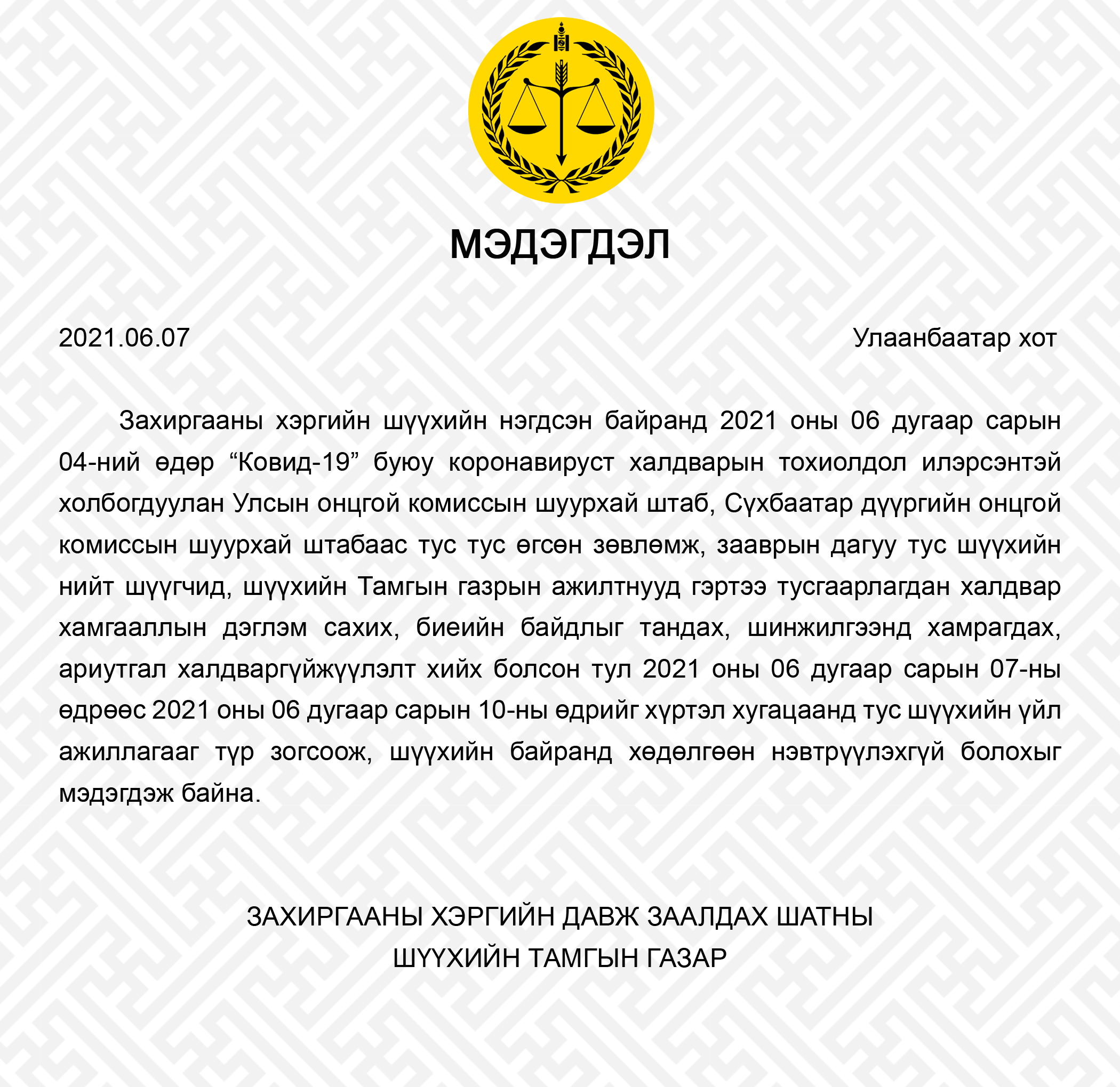 МЭДЭГДЭЛ

2021.06.07

Улаанбаатар хот

Захиргааны хэргийн шүүхийн нэгдсэн байранд 2021 оны 06 дугаар сарын 04-ний өдөр “Ковид-19” буюу коронавируст халдварын тохиолдол илэрсэнтэй холбогдуулан Улсын онцгой комиссын шуурхай штаб, Сүхбаатар дүүргийн онцгой комиссын шуурхай штабаас тус тус өгсөн зөвлөмж, зааврын дагуу тус шүүхийн нийт шүүгчид, шүүхийн Тамгын газрын ажилтнууд гэртээ тусгаарлагдан халдвар хамгааллын дэглэм сахих, биеийн байдлыг тандах, шинжилгээнд хамрагдах, ариутгал халдваргүйжүүлэлт хийх болсон тул 2021 оны 06 дугаар сарын 07-ны өдрөөс 2021 оны 06 дугаар сарын 10-ны өдрийг хүртэл хугацаанд тус шүүхийн үйл ажиллагааг түр зогсоож, шүүхийн байранд хөдөлгөөн нэвтрүүлэхгүй болохыг мэдэгдэж байна.

ЗАХИРГААНЫ ХЭРГИЙН ДАВЖ ЗААЛДАХ ШАТНЫ
ШҮҮХИЙН ТАМГЫН ГАЗАР